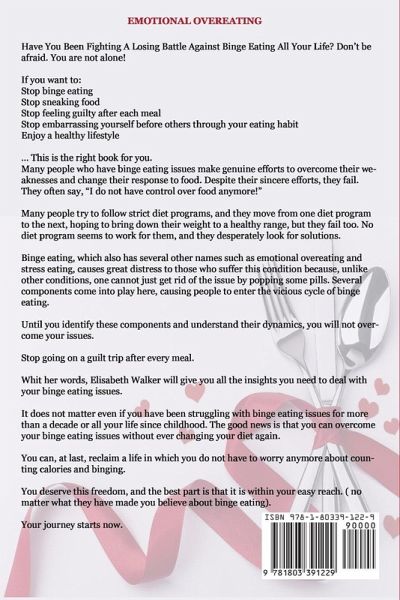 EMOTIONAL OVEREATING

Have You Been Fighting A Losing Battle Against Binge Eating All Your Life? Don't be afraid. You are not alone!

If you want to:
Stop binge eating
Stop sneaking food
Stop feeling guilty after each meal
Stop embarrassing yourself before others through your eating habit
Enjoy a healthy lifestyle

... This is the right book for you.
Many people who have binge eating issues make genuine efforts to overcome their weaknesses and change their response to food. Despite their sincere efforts, they fail. They often say, "I do not have control over food anymore!"

Many people try to follow strict diet programs, and they move from one diet program to the next, hoping to bring down their weight to a healthy range, but they fail too. No diet program seems to work for them, and they desperately look for solutions.

Binge eating, which also has several other names such as emotional overeating and stress eating, causes great distress to those who suffer this condition because, unlike other conditions, one cannot just get rid of the issue by popping some pills. Several components come into play here, causing people to enter the vicious cycle of binge eating.

Until you identify these components and understand their dynamics, you will not overcome your issues.

Stop going on a guilt trip after every meal.

Whit her words, Elisabeth Walker will give you all the insights you need to deal with your binge eating issues.

It does not matter even if you have been struggling with binge eating issues for more than a decade or all your life since childhood. The good news is that you can overcome your binge eating issues without ever changing your diet again.

You can, at last, reclaim a life in which you do not have to worry anymore about counting calories and binging.

You deserve this freedom, and the best part is that it is within your easy reach. ( no matter what they have made you believe about binge eating).

Your journey starts now.

ISBN 978-1-80339-122-9
90000
9 781803 391229